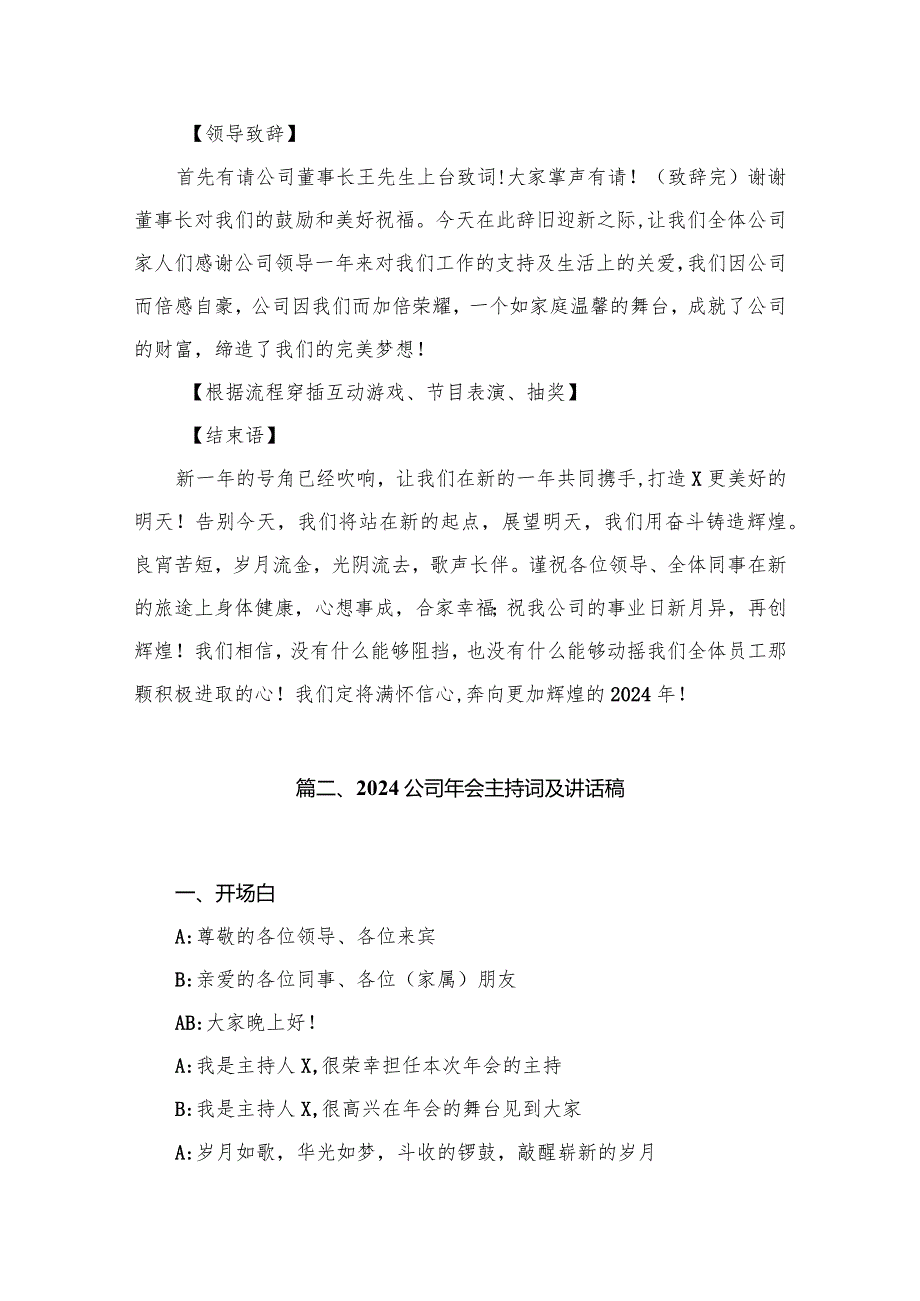 【领导致辞】

首先有请公司董事长王先生上台致词!大家掌声有请！（致辞完）谢谢董事长对我们的鼓励和美好祝福。今天在此辞旧迎新之际,让我们全体公司家人们感谢公司领导一年来对我们工作的支持及生活上的关爱,我们因公司而倍感自豪,公司因我们而加倍荣耀，一个如家庭温馨的舞台，成就了公司的财富，缔造了我们的完美梦想！

【根据流程穿插互动游戏、节目表演、抽奖】

【结束语】

新一年的号角已经吹响，让我们在新的一年共同携手,打造X更美好的明天！告别今天，我们将站在新的起点，展望明天，我们用奋斗铸造辉煌。良宵苦短，岁月流金，光阴流去，歌声长伴。谨祝各位领导、全体同事在新的旅途上身体健康，心想事成，合家幸福;祝我公司的事业日新月异，再创辉煌！我们相信，没有什么能够阻挡，也没有什么能够动摇我们全体员工那颗积极进取的心！我们定将满怀信心,奔向更加辉煌的2024年！

篇二、2024公司年会主持词及讲话稿

一、开场白

A:尊敬的各位领导、各位来宾

B:亲爱的各位同事、各位（家属）朋友

AB:大家晚上好！

A:我是主持人X,很荣幸担任本次年会的主持

B:我是主持人X,很高兴在年会的舞台见到大家

A:岁月如歌，华光如梦，斗收的锣鼓，敲醒崭新的岁月